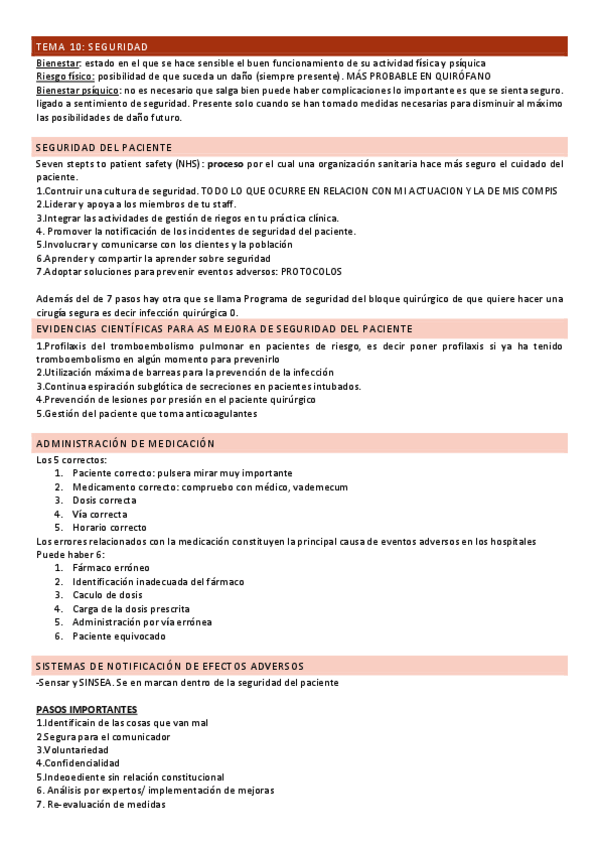 TEMA 10: SEGURIDAD

Bienestar: estado en el que se hace sensible el buen funcionamiento de su actividad física y psíquica
Riesgo físico: posibilidad de que suceda un daño (siempre presente). MÁS PROBABLE EN QUIRÓFANO
Bienestar psíquico: no es necesario que salga bien puede haber complicaciones lo importante es que se sienta seguro. ligado a sentimiento de seguridad. Presente solo cuando se han tomado medidas necesarias para disminuir al máximo las posibilidades de daño futuro.

SEGURIDAD DEL PACIENTE

Seven stepts to patient safety (NHS): proceso por el cual una organización sanitaria hace más seguro el cuidado del paciente.
1.Contruir una cultura de seguridad. TODO LO QUE OCURRE EN RELACION CON MI ACTUACION Y LA DE MIS COMPIS
2.Liderar y apoya a los miembros de tu staff.
3.Integrar las actividades de gestión de riegos en tu práctica clínica.
4. Promover la notificación de los incidentes de seguridad del paciente.
5.Involucrar y comunicarse con los clientes y la población
6.Aprender y compartir la aprender sobre seguridad
7.Adoptar soluciones para prevenir eventos adversos: PROTOCOLOS

Además del de 7 pasos hay otra que se llama Programa de seguridad del bloque quirúrgico de que quiere hacer una cirugía segura es decir infección quirúrgica 0.

EVIDENCIAS CIENTÍFICAS PARA AS MEJORA DE SEGURIDAD DEL PACIENTE

1.Profilaxis del tromboembolismo pulmonar en pacientes de riesgo, es decir poner profilaxis si ya ha tenido tromboembolismo en algún momento para prevenirlo
2.Utilización máxima de barreas para la prevención de la infección
3.Continua espiración subglótica de secreciones en pacientes intubados.
4.Prevención de lesiones por presión en el paciente quirúrgico
5.Gestión del paciente que toma anticoagulantes

ADMINISTRACIÓN DE MEDICACIÓN

Los 5 correctos:
1. Paciente correcto: pulsera mirar muy importante
2. Medicamento correcto: compruebo con médico, vademecum
3. Dosis correcta
4. Vía correcta
5. Horario correcto
Los errores relacionados con la medicación constituyen la principal causa de eventos adversos en los hospitales
Puede haber 6:
1. Fármaco erróneo
2. Identificación inadecuada del fármaco
3. Caculo de dosis
4. Carga de la dosis prescrita
5. Administración por vía errónea
6. Paciente equivocado

SISTEMAS DE NOTIFICACIÓN DE EFECTOS ADVERSOS

-Sensar y SINSEA. Se en marcan dentro de la seguridad del paciente

PASOS IMPORTANTES
1.Identificain de las cosas que van mal
2.Segura para el comunicador
3.Voluntariedad
4.Confidencialidad
5.Indeoediente sin relación constitucional
6. Análisis por expertos/ implementación de mejoras
7. Re-evaluación de medidas